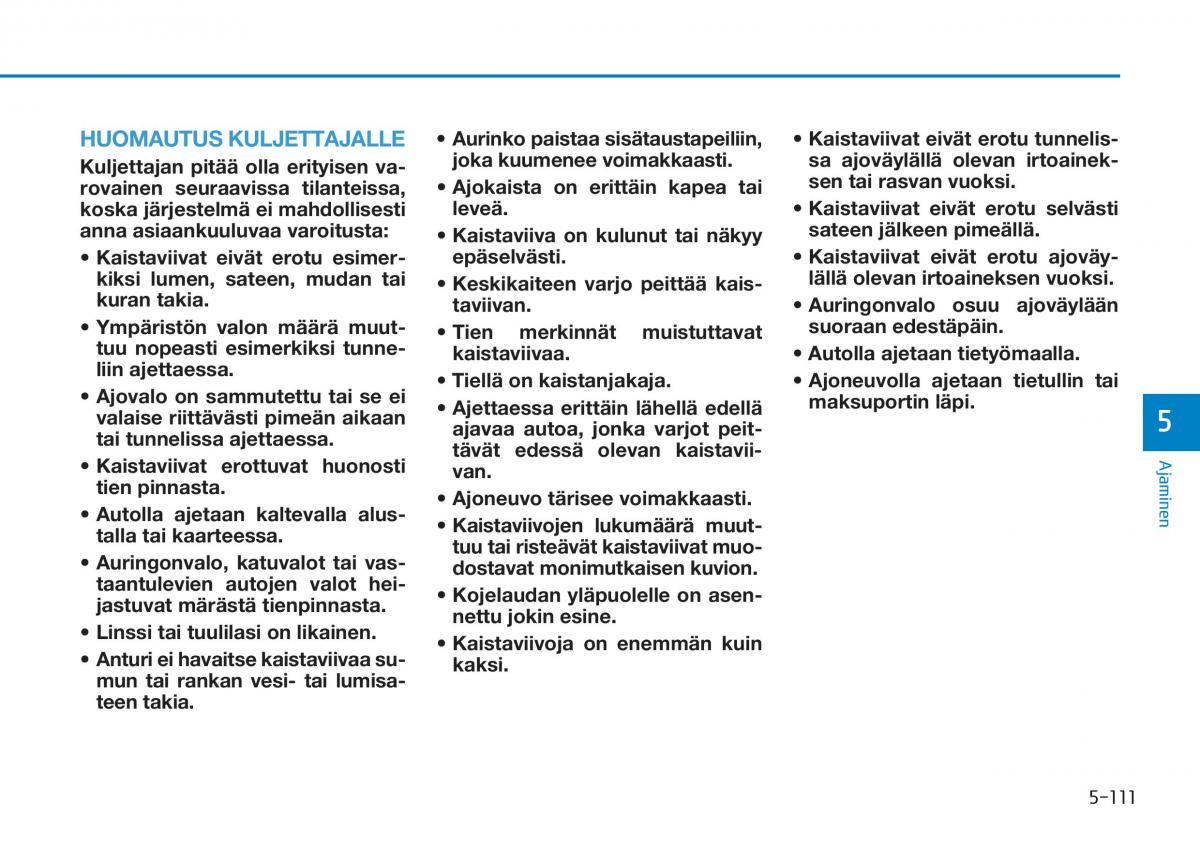 HUOMAUTUS KULJETTAJALLE

Kuljettajan pitää olla erityisen varovainen seuraavissa tilanteissa, koska järjestelmä ei mahdollisesti anna asiaankuuluvaa varoitusta:

• Kaistaviivat eivät erotu esimerkiksi lumen, sateen, mudan tai kuran takia.
• Ympäristön valon määrä muuttuu nopeasti esimerkiksi tunneliin ajettaessa.
• Ajovalo on sammutettu tai se ei valaise riittävästi pimeän aikaan tai tunnelissa ajettaessa.
• Kaistaviivat erottuvat huonosti tien pinnasta.
• Autolla ajetaan kaltevalla alustalla tai kaarteessa.
• Auringonvalo, katuvalot tai vastaantulevien autojen valot heijastuvat märästä tienpinnasta.
• Linssi tai tuulilasi on likainen.
• Anturi ei havaitse kaistaviivaa sumun tai rankan vesi- tai lumisateen takia.
• Aurinko paistaa sisätaustapeiliin, joka kuumenee voimakkaasti.
• Ajokaista on erittäin kapea tai leveä.
• Kaistaviiva on kulunut tai näkyy epäselvästi.
• Keskikaiteen varjo peittää kaistaviivan.
• Tien merkinnät muistuttavat kaistaviivaa.
• Tiellä on kaistanjakaja.
• Ajettaessa erittäin lähellä edellä ajavaa autoa, jonka varjot peittävät edessä olevan kaistaviivan.
• Ajoneuvo tärisee voimakkaasti.
• Kaistaviivojen lukumäärä muuttuu tai risteävät kaistaviivat muodostavat monimutkaisen kuvion.
• Kojelaudan yläpuolelle on asennettu jokin esine.
• Kaistaviivoja on enemmän kuin kaksi.
• Kaistaviivat eivät erotu tunnelissa ajoväylällä olevan irtoaineksen tai rasvan vuoksi.
• Kaistaviivat eivät erotu selvästi sateen jälkeen pimeällä.
• Kaistaviivat eivät erotu ajoväylällä olevan irtoaineksen vuoksi.
• Auringonvalo osuu ajoväylään suoraan edestäpäin.
• Autolla ajetaan tietyömaalla.
• Ajoneuvolla ajetaan tietullin tai maksuportin läpi.

5
Ajaminen

5-111